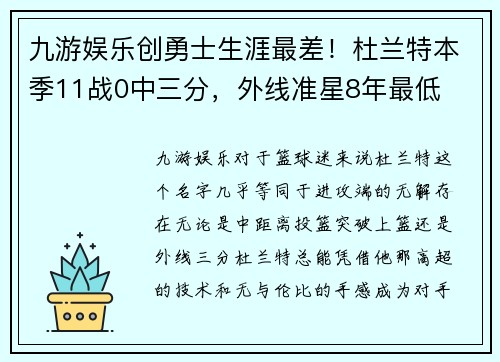 九游娱乐创勇士生涯最差！杜兰特本季11战0中三分，外线准星8年最低

九游娱乐对于篮球迷来说杜兰特这个名字几乎等同于进攻端的无解存在无论是中距离投篮突破上篮还是外线三分杜兰特总能凭借他那高超的技术和无与伦比的手感成为对手